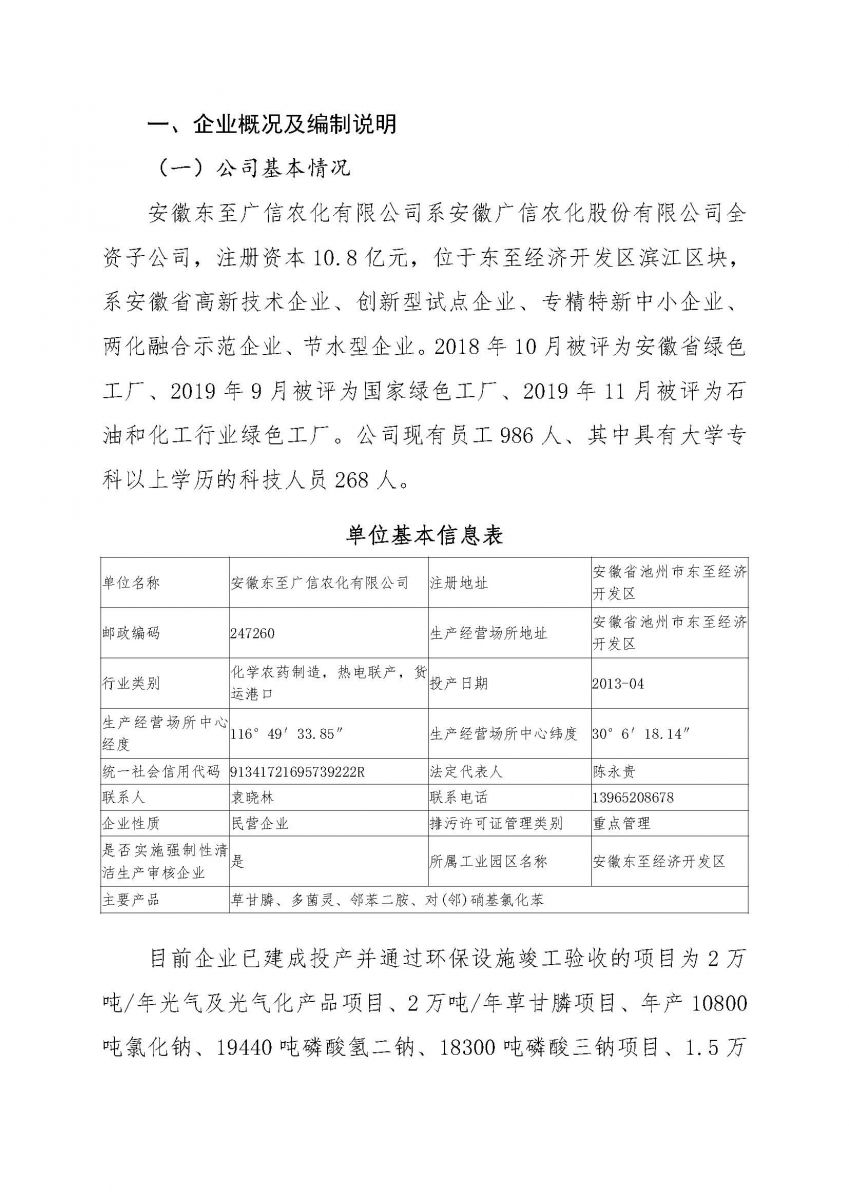 一、企业概况及编制说明

（一）公司基本情况

安徽东至广信农化有限公司系安徽广信农化股份有限公司全资子公司，注册资本 10.8 亿元，位于东至经济开发区滨江区块，系安徽省高新技术企业、创新型试点企业、专精特新中小企业、两化融合示范企业、节水型企业。2018 年 10 月被评为安徽省绿色工厂、2019 年 9 月被评为国家绿色工厂、2019 年 11 月被评为石油和化工行业绿色工厂。公司现有员工 986 人、其中具有大学专科以上学历的科技人员 268 人。

单位基本信息表

| 单位名称 | 安徽东至广信农化有限公司 | 注册地址 | 安徽省池州市东至经济开发区 |
|---|---|---|---|
| 邮政编码 | 247260 | 生产经营场所地址 | 安徽省池州市东至经济开发区 |
| 行业类别 | 化学农药制造，热电联产，货运港口 | 投产日期 | 2013-04 |
| 生产经营场所中心经度 | 116° 49′ 33.85″ | 生产经营场所中心纬度 | 30° 6′ 18.14″ |
| 统一社会信用代码 | 91341721695739222R | 法定代表人 | 陈永贵 |
| 联系人 | 袁晓林 | 联系电话 | 13965208678 |
| 企业性质 | 民营企业 | 排污许可证管理类别 | 重点管理 |
| 是否实施强制性清洁生产审核企业 | 是 | 所属工业园区名称 | 安徽东至经济开发区 |
| 主要产品 | 草甘膦、多菌灵、邻苯二胺、对(邻)硝基氯化苯 | | |

目前企业已建成投产并通过环保设施竣工验收的项目为 2 万吨/年光气及光气化产品项目、2 万吨/年草甘膦项目、年产 10800 吨氯化钠、19440 吨磷酸氢二钠、18300 吨磷酸三钠项目、1.5 万